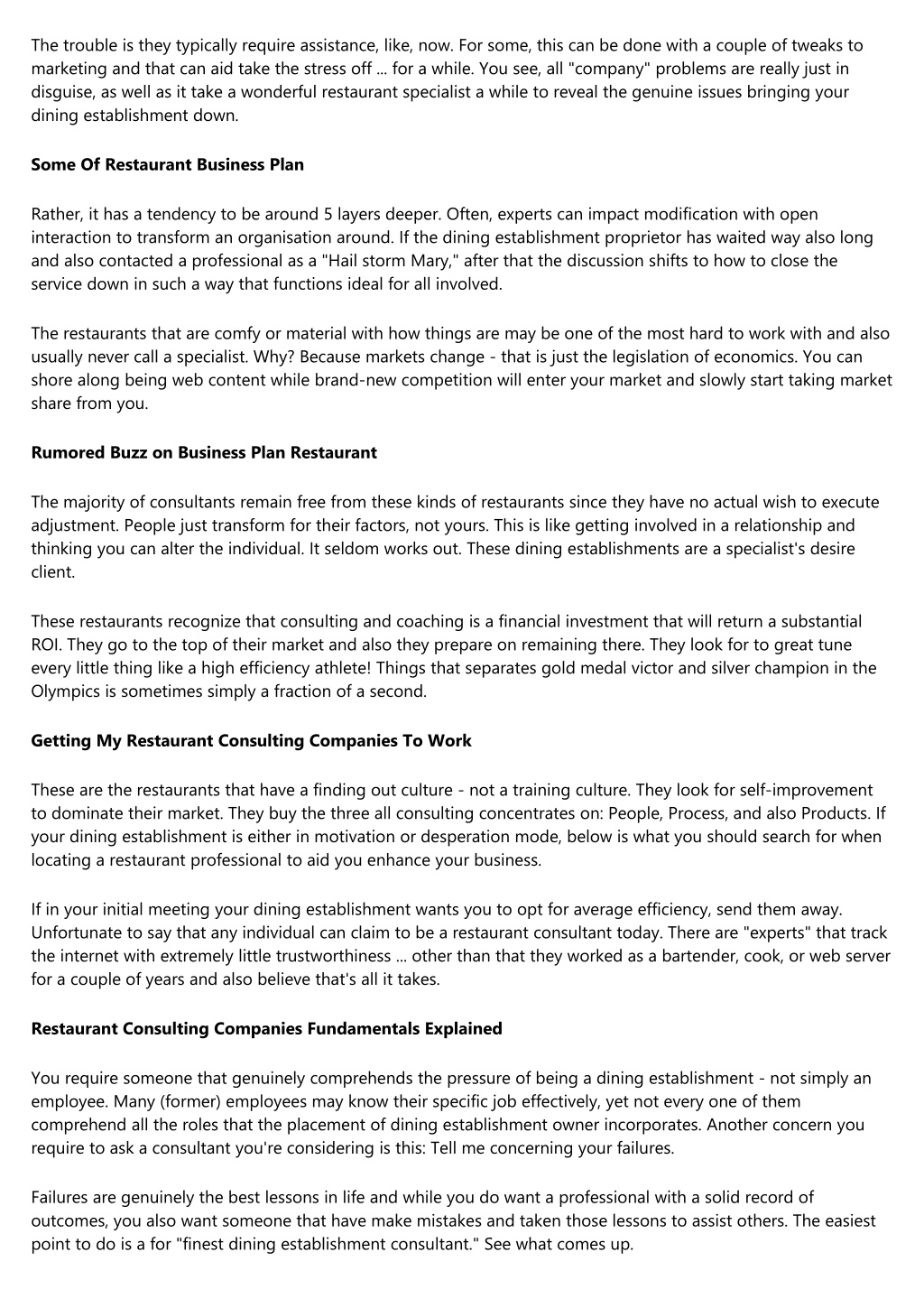 The trouble is they typically require assistance, like, now. For some, this can be done with a couple of tweaks to marketing and that can aid take the stress off ... for a while. You see, all "company" problems are really just in disguise, as well as it take a wonderful restaurant specialist a while to reveal the genuine issues bringing your dining establishment down.

Some Of Restaurant Business Plan

Rather, it has a tendency to be around 5 layers deeper. Often, experts can impact modification with open interaction to transform an organisation around. If the dining establishment proprietor has waited way also long and also contacted a professional as a "Hail storm Mary," after that the discussion shifts to how to close the service down in such a way that functions ideal for all involved.

The restaurants that are comfy or material with how things are may be one of the most hard to work with and also usually never call a specialist. Why? Because markets change - that is just the legislation of economics. You can shore along being web content while brand-new competition will enter your market and slowly start taking market share from you.

Rumored Buzz on Business Plan Restaurant

The majority of consultants remain free from these kinds of restaurants since they have no actual wish to execute adjustment. People just transform for their factors, not yours. This is like getting involved in a relationship and thinking you can alter the individual. It seldom works out. These dining establishments are a specialist's desire client.

These restaurants recognize that consulting and coaching is a financial investment that will return a substantial ROI. They go to the top of their market and also they prepare on remaining there. They look for to great tune every little thing like a high efficiency athlete! Things that separates gold medal victor and silver champion in the Olympics is sometimes simply a fraction of a second.

Getting My Restaurant Consulting Companies To Work

These are the restaurants that have a finding out culture - not a training culture. They look for self-improvement to dominate their market. They buy the three all consulting concentrates on: People, Process, and also Products. If your dining establishment is either in motivation or desperation mode, below is what you should search for when locating a restaurant professional to aid you enhance your business.

If in your initial meeting your dining establishment wants you to opt for average efficiency, send them away. Unfortunate to say that any individual can claim to be a restaurant consultant today. There are "experts" that track the internet with extremely little trustworthiness ... other than that they worked as a bartender, cook, or web server for a couple of years and also believe that's all it takes.

Restaurant Consulting Companies Fundamentals Explained

You require someone that genuinely comprehends the pressure of being a dining establishment - not simply an employee. Many (former) employees may know their specific job effectively, yet not every one of them comprehend all the roles that the placement of dining establishment owner incorporates. Another concern you require to ask a consultant you're considering is this: Tell me concerning your failures.

Failures are genuinely the best lessons in life and while you do want a professional with a solid record of outcomes, you also want someone that have make mistakes and taken those lessons to assist others. The easiest point to do is a for "finest dining establishment consultant." See what comes up.